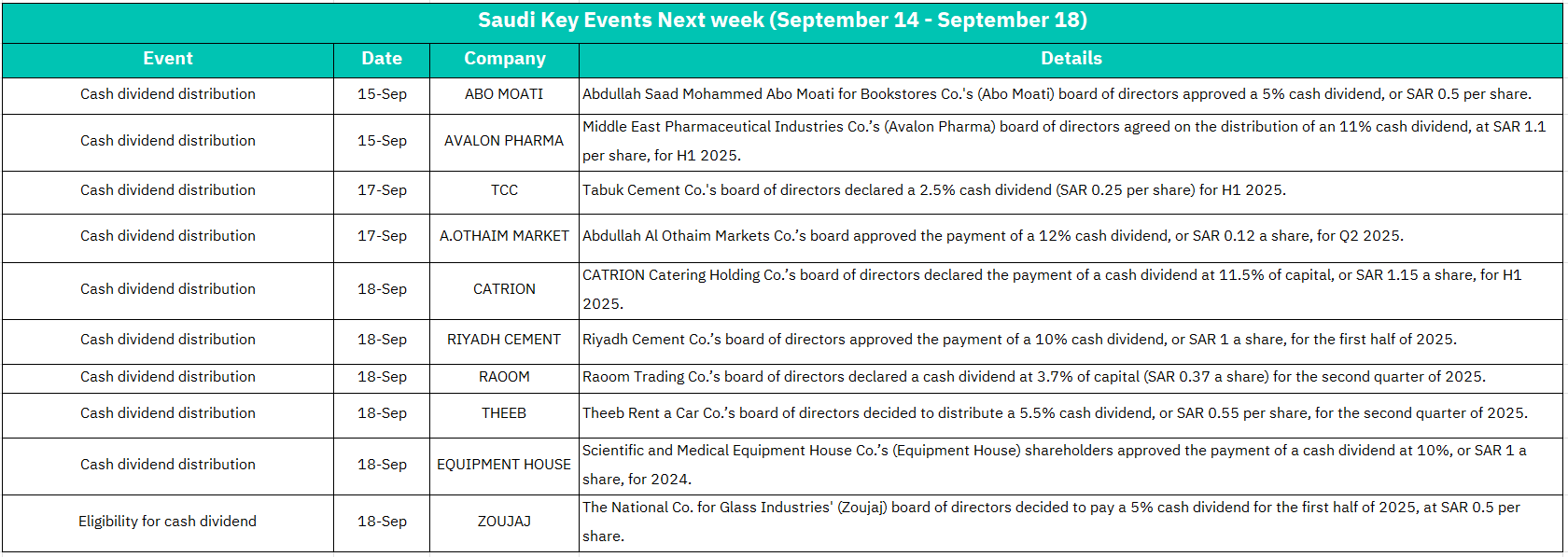 Saudi Key Events Next week (September 14 - September 18)

| Event | Date | Company | Details |
|---|---|---|---|
| Cash dividend distribution | 15-Sep | ABO MOATI | Abdullah Saad Mohammed Abo Moati for Bookstores Co.'s (Abo Moati) board of directors approved a 5% cash dividend, or SAR 0.5 per share. |
| Cash dividend distribution | 15-Sep | AVALON PHARMA | Middle East Pharmaceutical Industries Co.'s (Avalon Pharma) board of directors agreed on the distribution of an 11% cash dividend, at SAR 1.1 per share, for H1 2025. |
| Cash dividend distribution | 17-Sep | TCC | Tabuk Cement Co.'s board of directors declared a 2.5% cash dividend (SAR 0.25 per share) for H1 2025. |
| Cash dividend distribution | 17-Sep | A.OTHAIM MARKET | Abdullah Al Othaim Markets Co.'s board approved the payment of a 12% cash dividend, or SAR 0.12 a share, for Q2 2025. |
| Cash dividend distribution | 18-Sep | CATRION | CATRION Catering Holding Co.'s board of directors declared the payment of a cash dividend at 11.5% of capital, or SAR 1.15 a share, for H1 2025. |
| Cash dividend distribution | 18-Sep | RIYADH CEMENT | Riyadh Cement Co.'s board of directors approved the payment of a 10% cash dividend, or SAR 1 a share, for the first half of 2025. |
| Cash dividend distribution | 18-Sep | RAOOM | Raoom Trading Co.'s board of directors declared a cash dividend at 3.7% of capital (SAR 0.37 a share) for the second quarter of 2025. |
| Cash dividend distribution | 18-Sep | THEEB | Theeb Rent a Car Co.'s board of directors decided to distribute a 5.5% cash dividend, or SAR 0.55 per share, for the second quarter of 2025. |
| Cash dividend distribution | 18-Sep | EQUIPMENT HOUSE | Scientific and Medical Equipment House Co.'s (Equipment House) shareholders approved the payment of a cash dividend at 10%, or SAR 1 a share, for 2024. |
| Eligibility for cash dividend | 18-Sep | ZOUJAJ | The National Co. for Glass Industries' (Zoujaj) board of directors decided to pay a 5% cash dividend for the first half of 2025, at SAR 0.5 per share. |